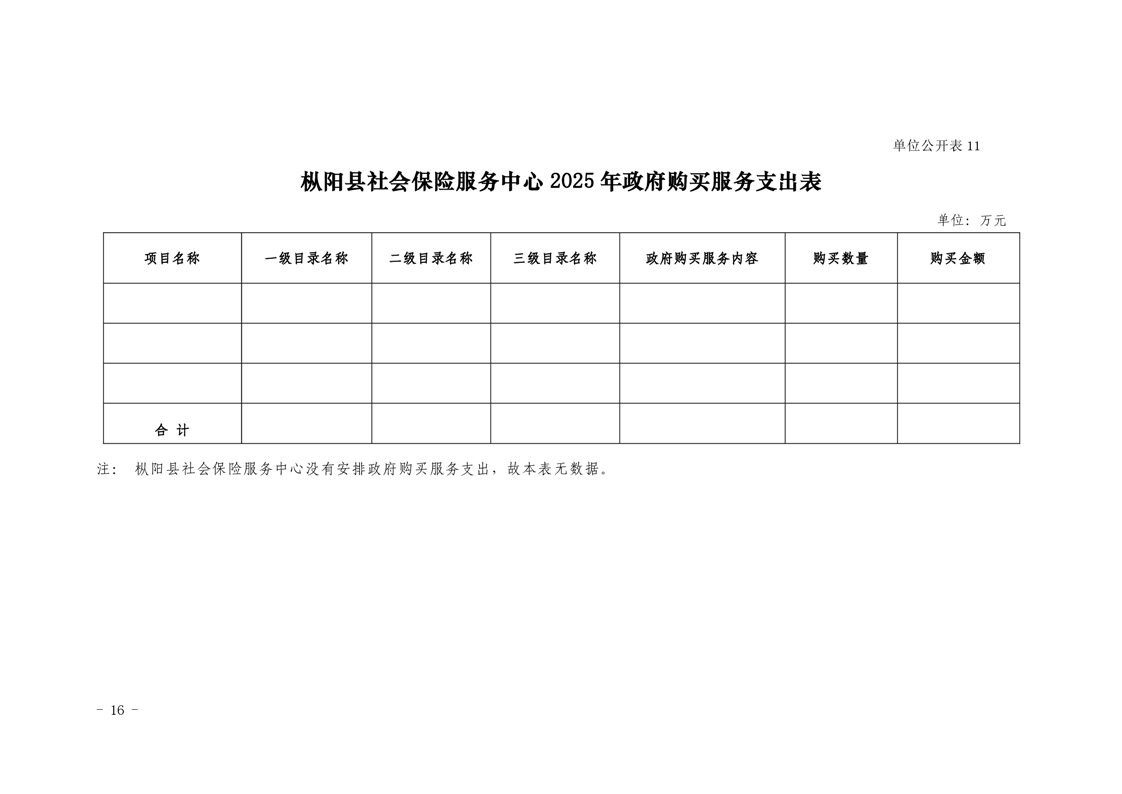 单位公开表11

枞阳县社会保险服务中心2025年政府购买服务支出表

单位：万元

| 项目名称 | 一级目录名称 | 二级目录名称 | 三级目录名称 | 政府购买服务内容 | 购买数量 | 购买金额 |
|---|---|---|---|---|---|---|
|  |  |  |  |  |  |  |
|  |  |  |  |  |  |  |
|  |  |  |  |  |  |  |
| 合计 |  |  |  |  |  |  |

注：枞阳县社会保险服务中心没有安排政府购买服务支出，故本表无数据。

- 16 -